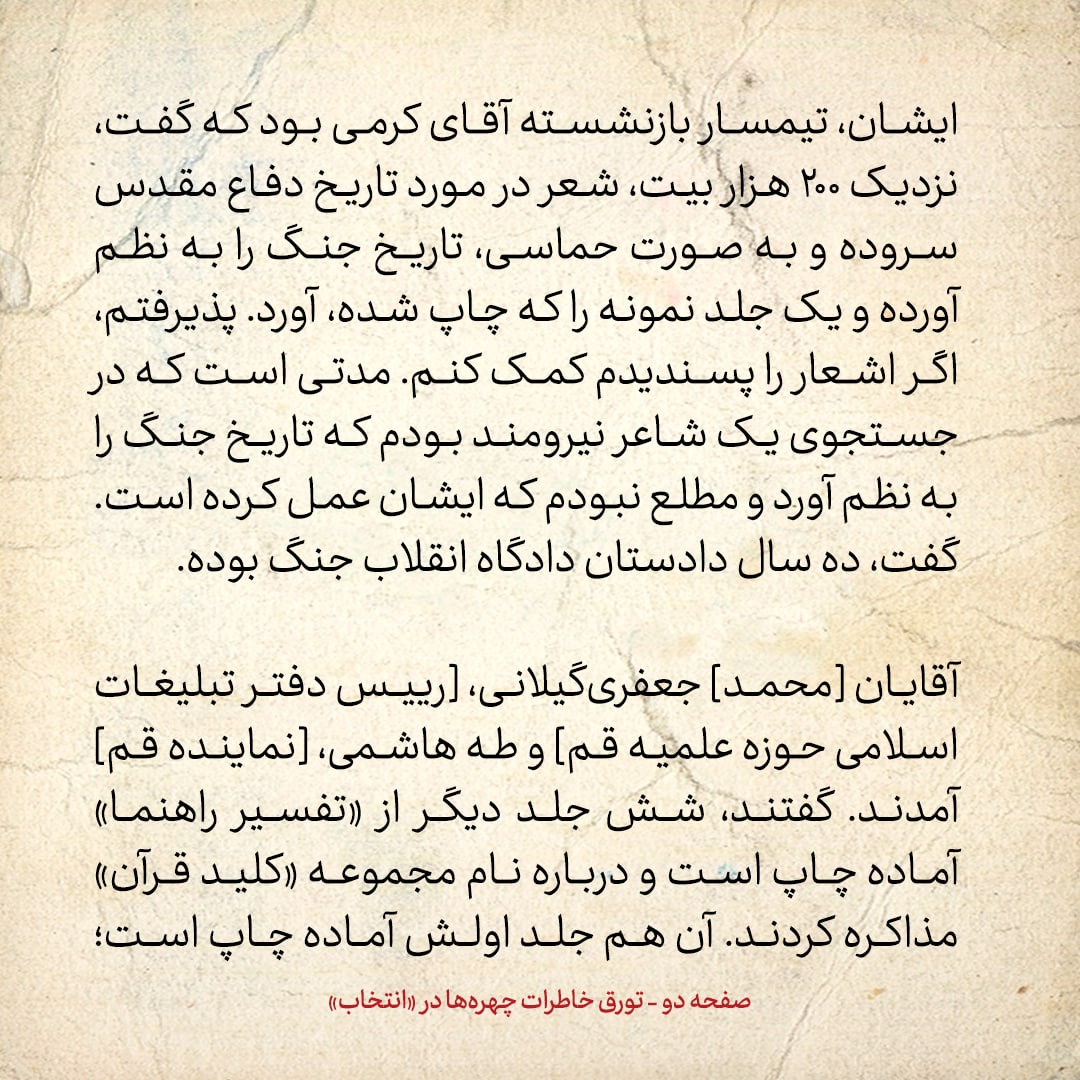 ایشان، تیمسار بازنشسته آقای کرمی بود که گفت، نزدیک ۲۰۰ هزار بیت، شعر در مورد تاریخ دفاع مقدس سروده و به صورت حماسی، تاریخ جنگ را به نظم آورده و یک جلد نمونه را که چاپ شده، آورد. پذیرفتم، اگر اشعار را پسندیدم کمک کنم. مدتی است که در جستجوی یک شاعر نیرومند بودم که تاریخ جنگ را به نظم آورد و مطلع نبودم که ایشان عمل کرده است. گفت، ده سال دادستان دادگاه انقلاب جنگ بوده.

آقایان [محمد] جعفری‌گیلانی، [رییس دفتر تبلیغات اسلامی حوزه علمیه قم] و طه هاشمی، [نماینده قم] آمدند. گفتند، شش جلد دیگر از «تفسیر راهنما» آماده چاپ است و درباره نام مجموعه «کلید قرآن» مذاکره کردند. آن هم جلد اولش آماده چاپ است؛

صفحه دو - تورق خاطرات چهره‌ها در «انتخاب»